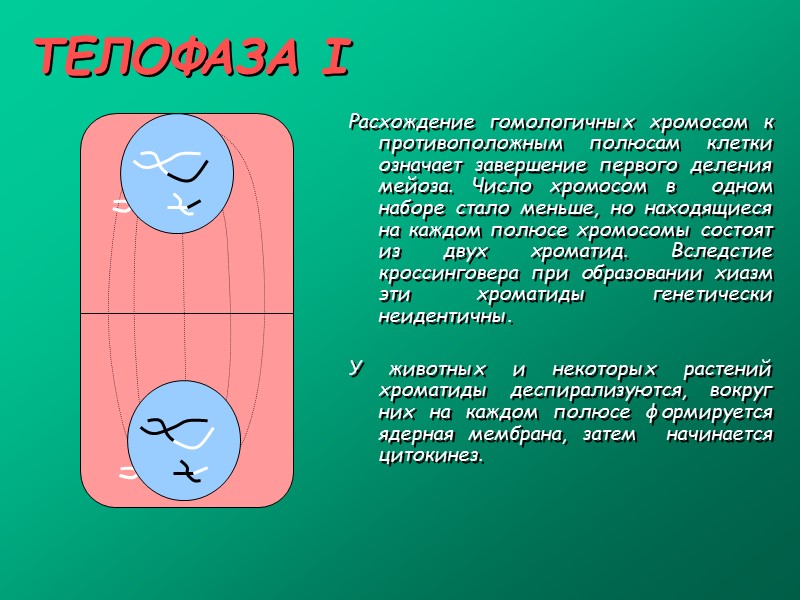 ТЕЛОФАЗА I

Расхождение гомологичных хромосом к противоположным полюсам клетки означает завершение первого деления мейоза. Число хромосом в одном наборе стало меньше, но находящиеся на каждом полюсе хромосомы состоят из двух хроматид. Вследстие кроссинговера при образовании хиазм эти хроматиды генетически неидентичны.

У животных и некоторых растений хроматиды деспирализуются, вокруг них на каждом полюсе формируется ядерная мембрана, затем начинается цитокинез.